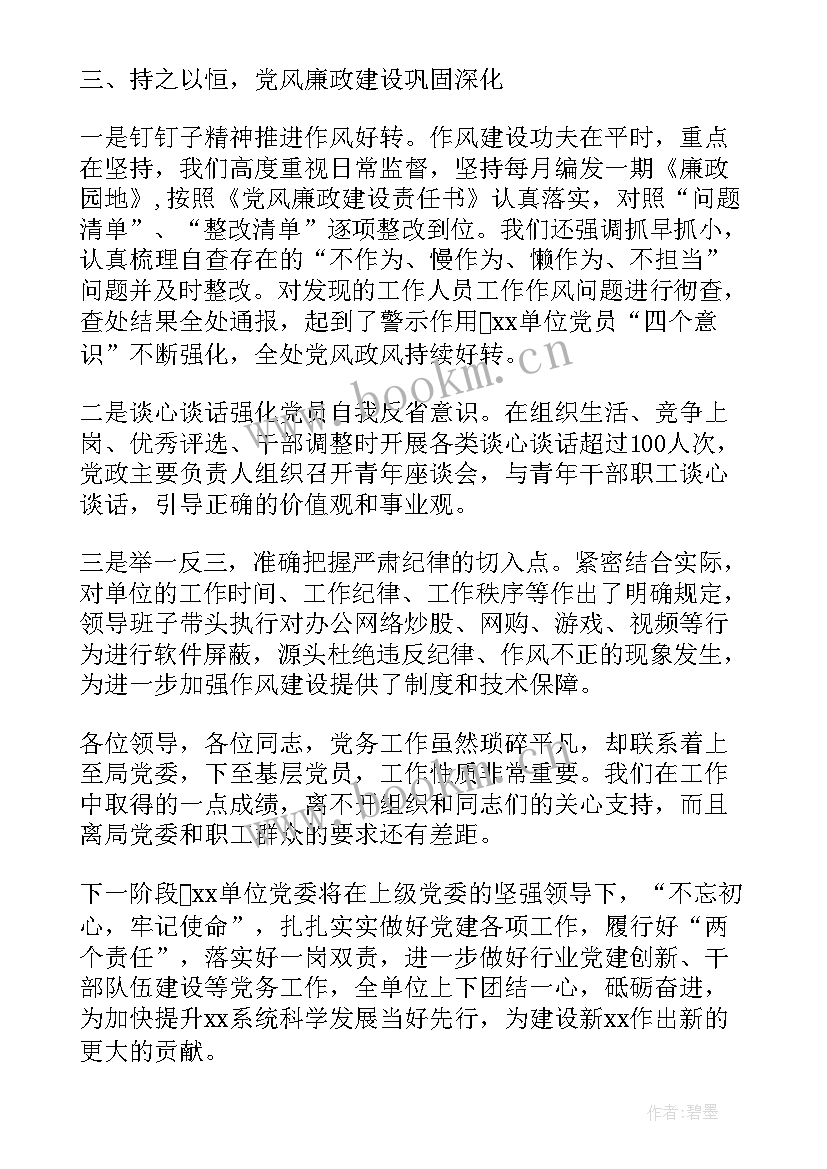 三、持之以恒，党风廉政建设巩固深化

一是钉钉子精神推进作风好转。作风建设功夫在平时，重点在坚持，我们高度重视日常监督，坚持每月编发一期《廉政园地》，按照《党风廉政建设责任书》认真落实，对照“问题清单”、“整改清单”逐项整改到位。我们还强调抓早抓小，认真梳理自查存在的“不作为、慢作为、懒作为、不担当”问题并及时整改。对发现的工作人员工作作风问题进行彻查，查处结果全处通报，起到了警示作用xx单位党员“四个意识”不断强化，全处党风政风持续好转。

二是谈心谈话强化党员自我反省意识。在组织生活、竞争上岗、优秀评选、干部调整时开展各类谈心谈话超过100人次，党政主要负责人组织召开青年座谈会，与青年干部职工谈心谈话，引导正确的价值观和事业观。

三是举一反三，准确把握严肃纪律的切入点。紧密结合实际，对单位的工作时间、工作纪律、工作秩序等作出了明确规定，领导班子带头执行对办公网络炒股、网购、游戏、视频等行为进行软件屏蔽，源头杜绝违反纪律、作风不正的现象发生，为进一步加强作风建设提供了制度和技术保障。

各位领导，各位同志，党务工作虽然琐碎平凡，却联系着上至局党委，下至基层党员，工作性质非常重要。我们在工作中取得的一点成绩，离不开组织和同志们的关心支持，而且离局党委和职工群众的要求还有差距。

下一阶段xx单位党委将在上级党委的坚强领导下，“不忘初心，牢记使命”，扎扎实实做好党建各项工作，履行好“两个责任”，落实好一岗双责，进一步做好行业党建创新、干部队伍建设等党务工作，全单位上下团结一心，砥砺奋进，为加快提升xx系统科学发展当好先行，为建设新xx作出新的更大的贡献。

www.bookm.cn

作者:碧墨